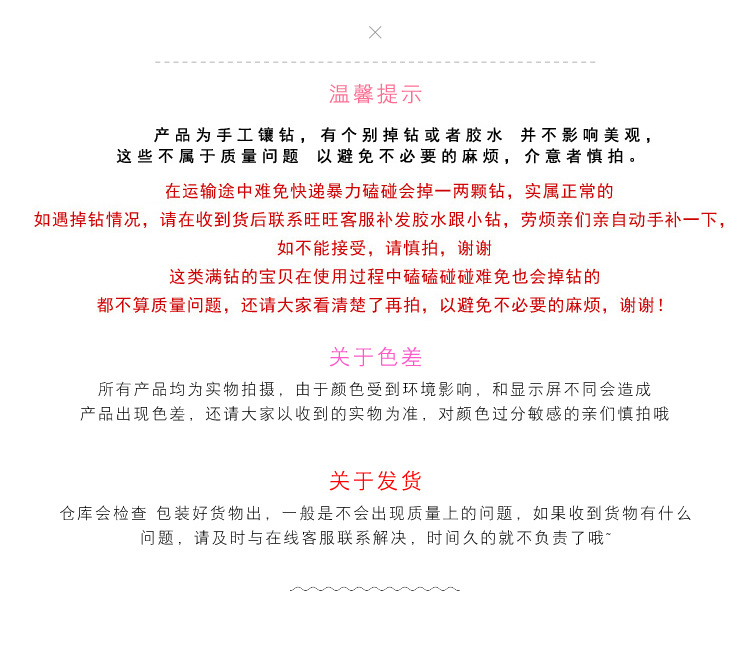 温馨提示

产品为手工镶钻，有个别掉钻或者胶水 并不影响美观，这些不属于质量问题 以避免不必要的麻烦，介意者慎拍。

在运输途中难免快递暴力磕碰会掉一两颗钻，实属正常的
如遇掉钻情况，请在收到货后联系旺旺客服补发胶水跟小钻，劳烦亲们亲自动手补一下，
如不能接受，请慎拍，谢谢
这类满钻的宝贝在使用过程中磕磕碰碰难免也会掉钻的
都不算质量问题，还请大家看清楚了再拍，以避免不必要的麻烦，谢谢！

关于色差

所有产品均为实物拍摄，由于颜色受到环境影响，和显示屏不同会造成产品出现色差，还请大家以收到的实物为准，对颜色过分敏感的亲们慎拍哦

关于发货

仓库会检查 包装好货物出，一般是不会出现质量上的问题，如果收到货物有什么问题，请及时与在线客服联系解决，时间久的就不负责了哦~